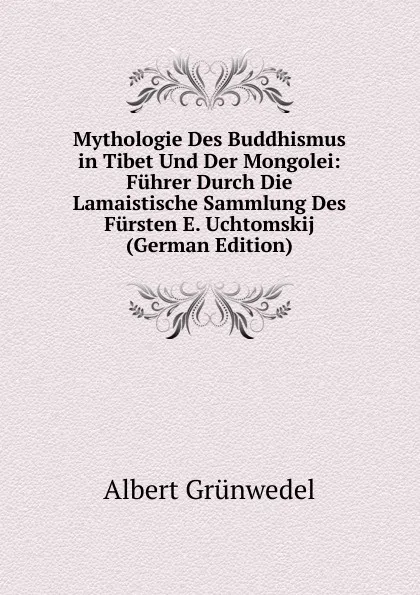 Mythologie Des Buddhismus in Tibet Und Der Mongolei: Führer Durch Die Lamaistische Sammlung Des Fürsten E. Uchtomskij (German Edition)

Albert Grünwedel